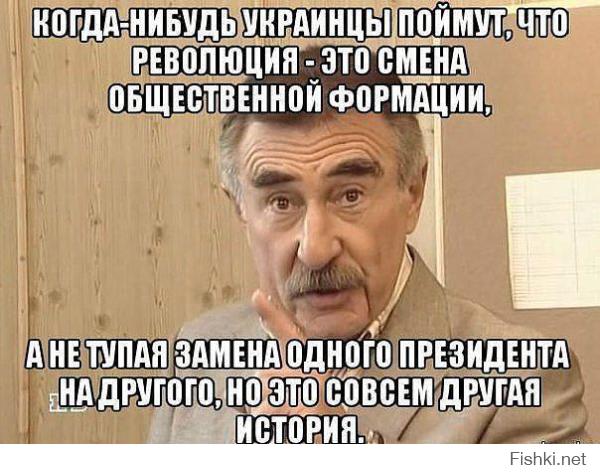 КОГДА-НИБУДЬ УКРАИНЦЫ ПОЙМУТ, ЧТО РЕВОЛЮЦИЯ - ЭТО СМЕНА ОБЩЕСТВЕННОЙ ФОРМАЦИИ,

А НЕ ТУПАЯ ЗАМЕНА ОДНОГО ПРЕЗИДЕНТА НА ДРУГОГО, НО ЭТО СОВСЕМ ДРУГАЯ ИСТОРИЯ.

Fishki.net